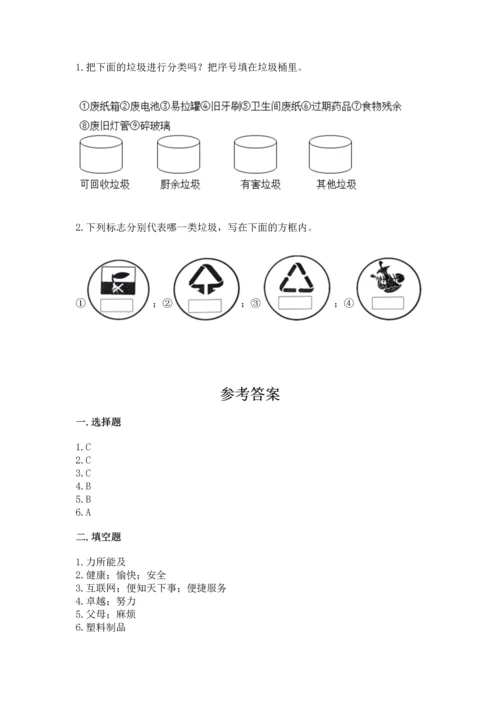 1. 把下面的垃圾进行分类吗？把序号填在垃圾桶里。

①废纸箱②废电池③易拉罐④旧牙刷⑤卫生间废纸⑥过期药品⑦食物残余⑧废旧灯管⑨碎玻璃

可回收垃圾　　厨余垃圾　　有害垃圾　　其他垃圾

2. 下列标志分别代表哪一类垃圾，写在下面的方框内。

① ；② ；③ ；④

参考答案

一. 选择题

1. C
2. C
3. C
4. B
5. B
6. A

二. 填空题

1. 力所能及
2. 健康；愉快；安全
3. 互联网；便知天下事；便捷服务
4. 卓越；努力
5. 父母；麻烦
6. 塑料制品